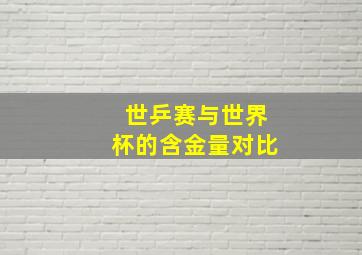 世乒赛与世界杯的含金量对比